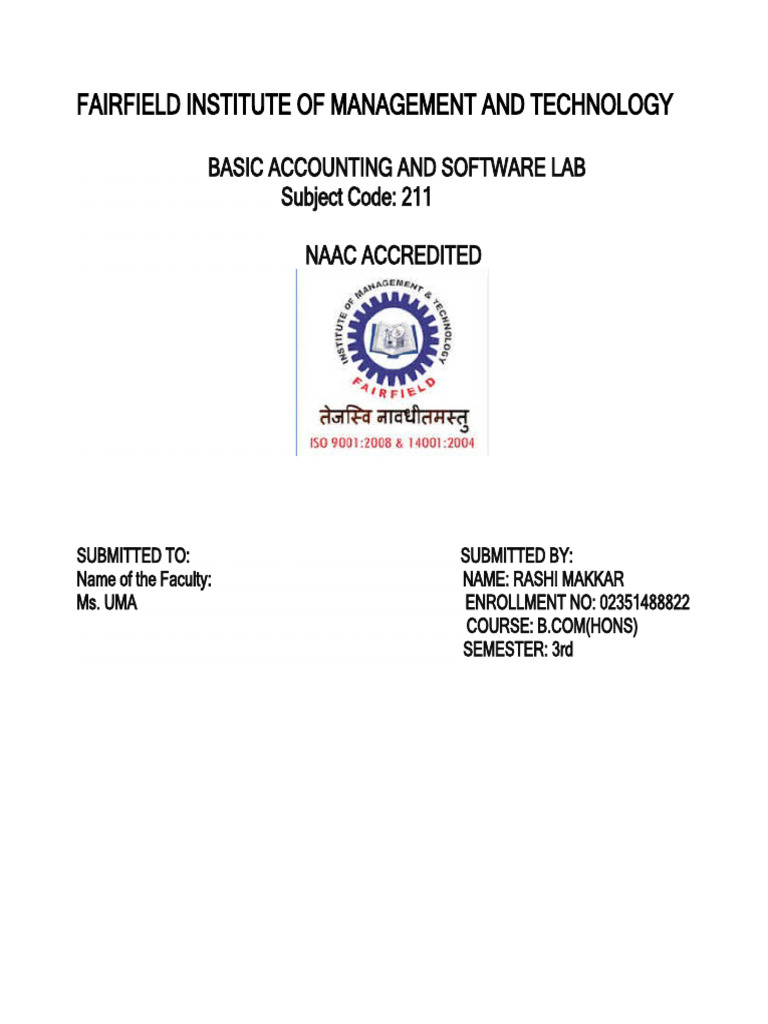 FAIRFIELD INSTITUTE OF MANAGEMENT AND TECHNOLOGY

BASIC ACCOUNTING AND SOFTWARE LAB
Subject Code: 211

NAAC ACCREDITED

INSTITUTE OF MANAGEMENT & TECHNOLOGY
FAIRFIELD
तेजस्वि नावधीतमस्तु
ISO 9001:2008 & 14001:2004

SUBMITTED TO:
Name of the Faculty:
Ms. UMA

SUBMITTED BY:
NAME: RASHI MAKKAR
ENROLLMENT NO: 02351488822
COURSE: B.COM(HONS)
SEMESTER: 3rd